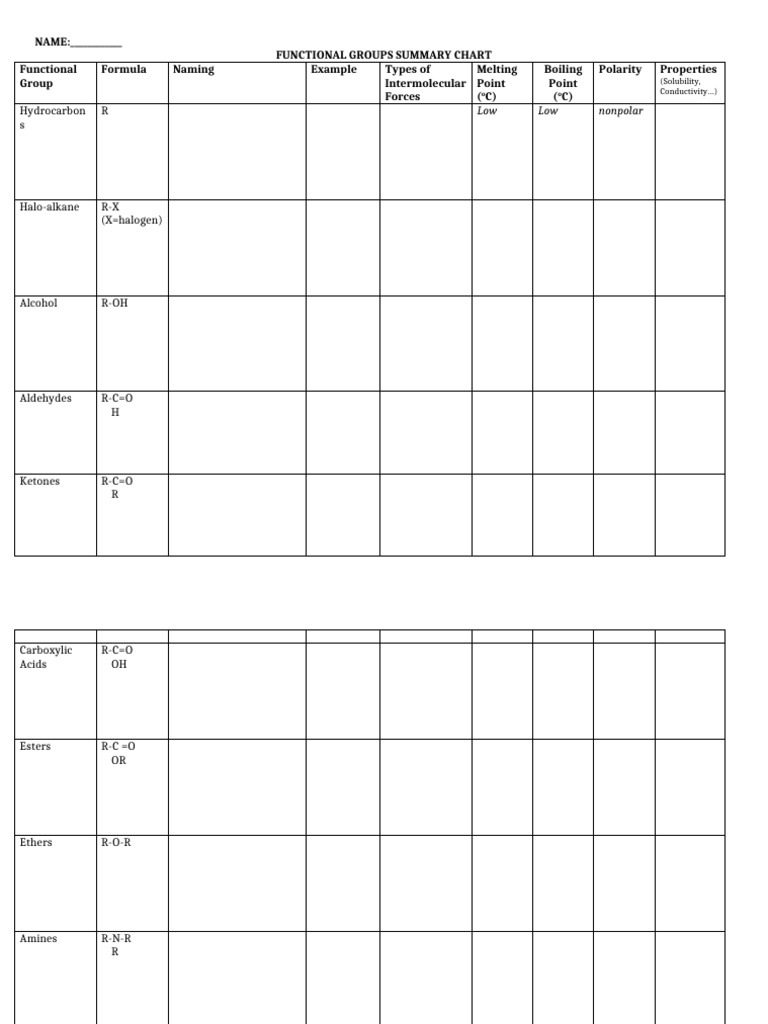 NAME:____

FUNCTIONAL GROUPS SUMMARY CHART

| Functional Group | Formula | Naming | Example | Types of Intermolecular Forces | Melting Point (°C) | Boiling Point (°C) | Polarity | Properties (Solubility, Conductivity...) |
|---|---|---|---|---|---|---|---|---|
| Hydrocarbons | R | | | | Low | Low | nonpolar | |
| Halo-alkane | R-X (X=halogen) | | | | | | | |
| Alcohol | R-OH | | | | | | | |
| Aldehydes | R-C=O H | | | | | | | |
| Ketones | R-C=O R | | | | | | | |

| | | | | | | | | |
|---|---|---|---|---|---|---|---|---|
| Carboxylic Acids | R-C=O OH | | | | | | | |
| Esters | R-C =O OR | | | | | | | |
| Ethers | R-O-R | | | | | | | |
| Amines | R-N-R R | | | | | | | |